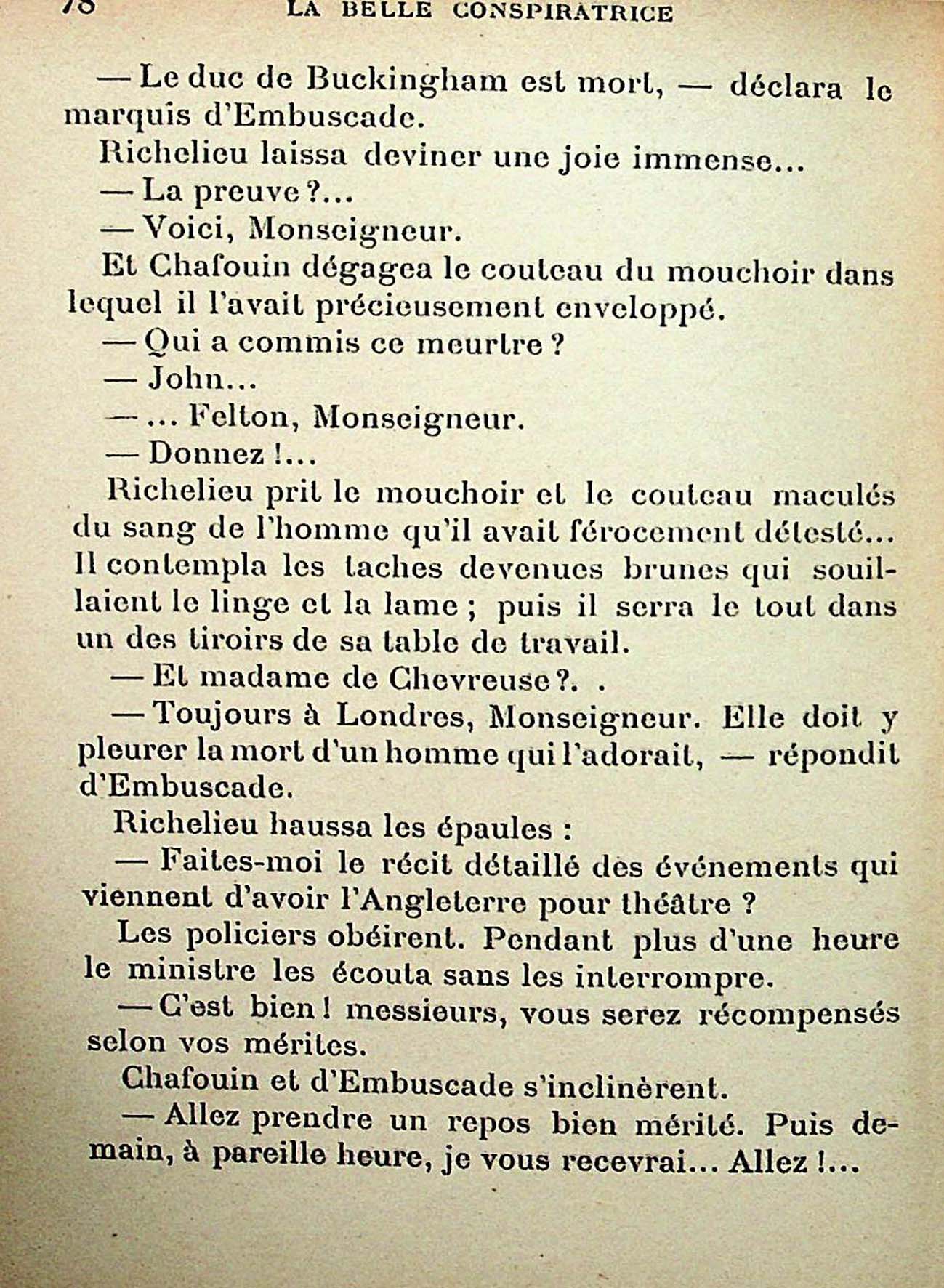 78 LA BELLE CONSPIRATRICE

— Le duc de Buckingham est mort, — déclara le marquis d'Embuscade.

Richelieu laissa deviner une joie immense...

— La preuve ?...

— Voici, Monseigneur.

Et Chafouin dégagea le couteau du mouchoir dans lequel il l'avait précieusement enveloppé.

— Qui a commis ce meurtre ?

— John...

— ... Felton, Monseigneur.

— Donnez !...

Richelieu prit le mouchoir et le couteau maculés du sang de l'homme qu'il avait férocement détesté... Il contempla les taches devenues brunes qui souillaient le linge et la lame ; puis il serra le tout dans un des tiroirs de sa table de travail.

— Et madame de Chevreuse ?. .

— Toujours à Londres, Monseigneur. Elle doit y pleurer la mort d'un homme qui l'adorait, — répondit d'Embuscade.

Richelieu haussa les épaules :

— Faites-moi le récit détaillé des événements qui viennent d'avoir l'Angleterre pour théâtre ?

Les policiers obéirent. Pendant plus d'une heure le ministre les écouta sans les interrompre.

— C'est bien ! messieurs, vous serez récompensés selon vos mérites.

Chafouin et d'Embuscade s'inclinèrent.

— Allez prendre un repos bien mérité. Puis demain, à pareille heure, je vous recevrai... Allez !...